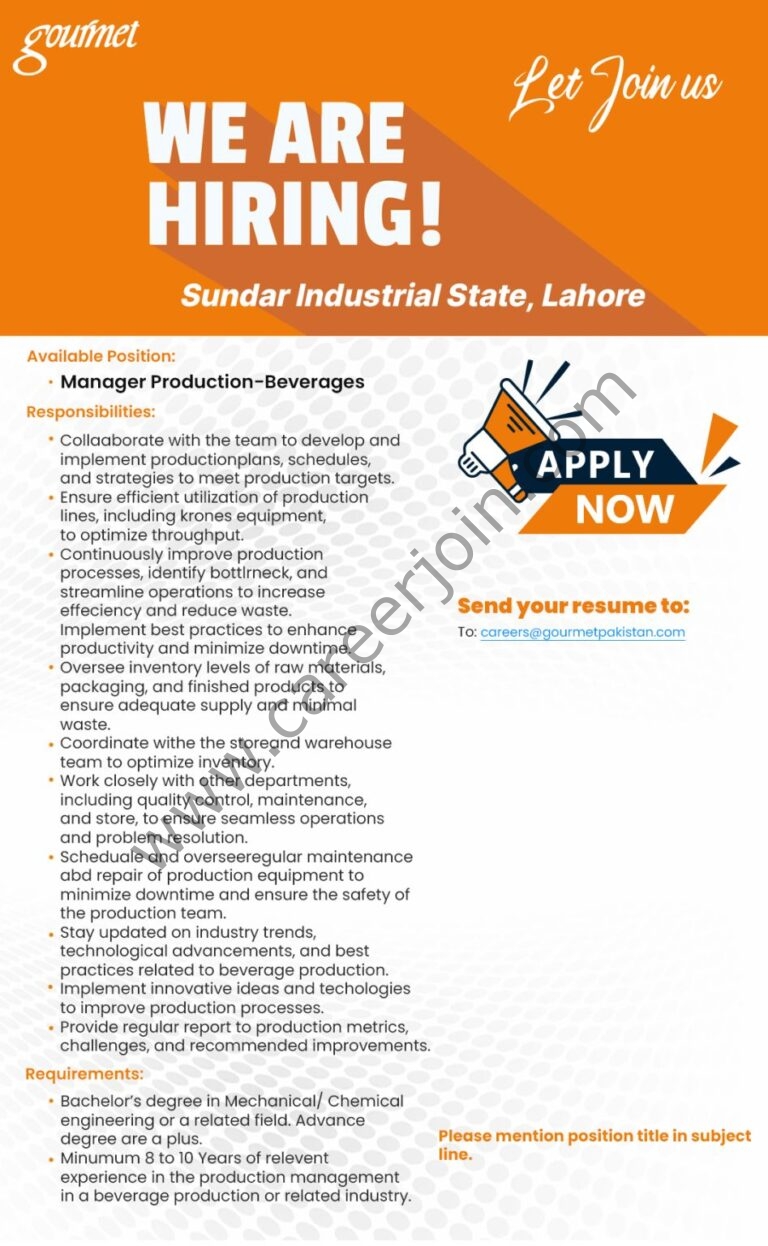 gourmet

Let Join us

WE ARE HIRING!

Sundar Industrial State, Lahore

Available Position:
• Manager Production-Beverages

Responsibilities:
• Collaaborate with the team to develop and implement productionplans, schedules, and strategies to meet production targets.
• Ensure efficient utilization of production lines, including krones equipment, to optimize throughput.
• Continuously improve production processes, identify bottlrneck, and streamline operations to increase effeciency and reduce waste. Implement best practices to enhance productivity and minimize downtime.
• Oversee inventory levels of raw materials, packaging, and finished products to ensure adequate supply and minimal waste.
• Coordinate withe the store and warehouse team to optimize inventory.
• Work closely with other departments, including quality control, maintenance, and store, to ensure seamless operations and problem resolution.
• Scheduale and overseeregular maintenance abd repair of production equipment to minimize downtime and ensure the safety of the production team.
• Stay updated on industry trends, technological advancements, and best practices related to beverage production.
• Implement innovative ideas and techologies to improve production processes.
• Provide regular report to production metrics, challenges, and recommended improvements.

Requirements:
• Bachelor's degree in Mechanical/ Chemical engineering or a related field. Advance degree are a plus.
• Minumum 8 to 10 Years of relevent experience in the production management in a beverage production or related industry.

APPLY NOW

Send your resume to:
To: careers@gourmetpakistan.com

Please mention position title in subject line.

www.careerjoin.com